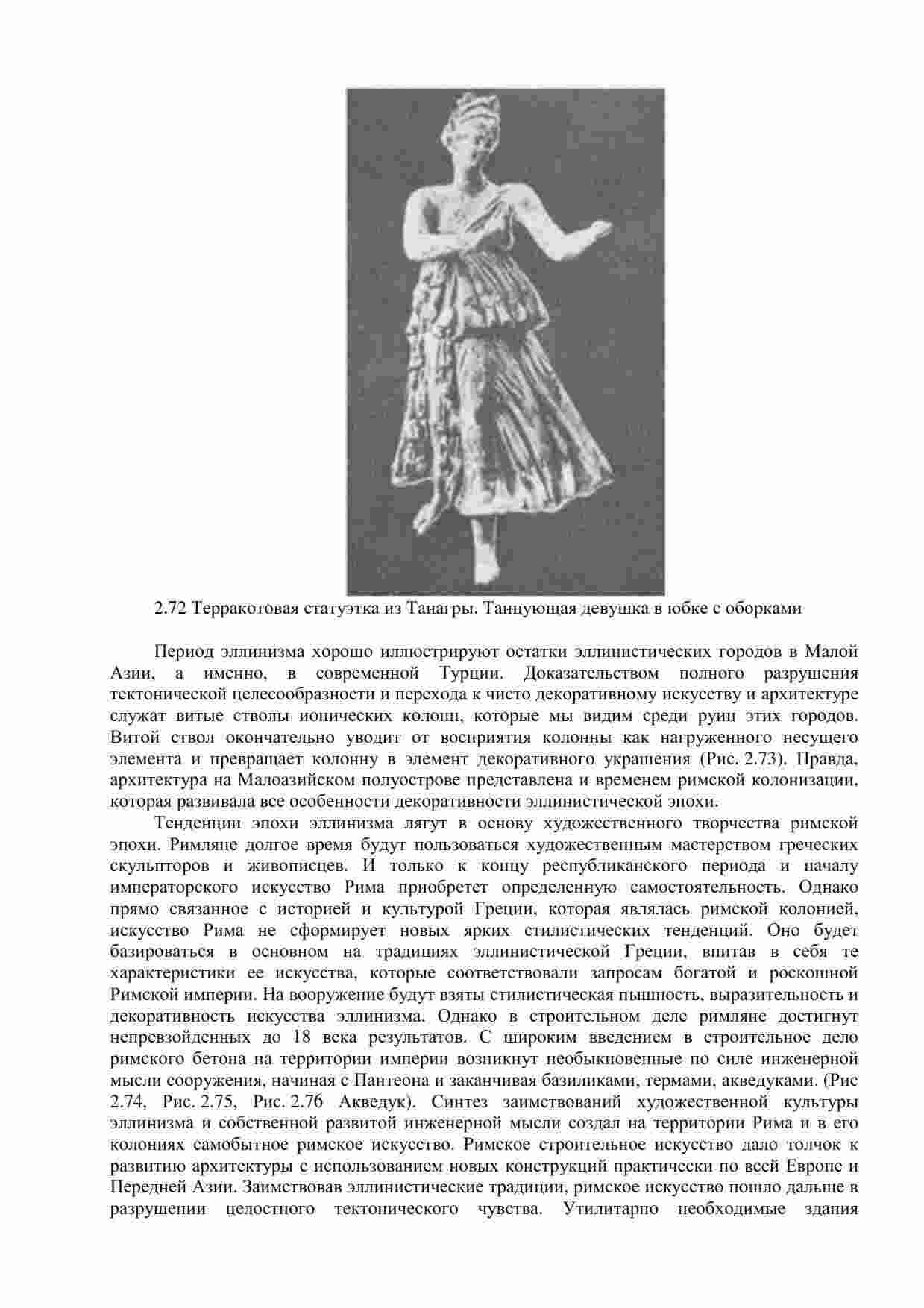 2.72 Терракотовая статуэтка из Танагры. Танцующая девушка в юбке с оборками

Период эллинизма хорошо иллюстрируют остатки эллинистических городов в Малой Азии, а именно, в современной Турции. Доказательством полного разрушения тектонической целесообразности и перехода к чисто декоративному искусству и архитектуре служат витые стволы ионических колонн, которые мы видим среди руин этих городов. Витой ствол окончательно уводит от восприятия колонны как нагруженного несущего элемента и превращает колонну в элемент декоративного украшения (Рис. 2.73). Правда, архитектура на Малоазийском полуострове представлена и временем римской колонизации, которая развивала все особенности декоративности эллинистической эпохи.

Тенденции эпохи эллинизма лягут в основу художественного творчества римской эпохи. Римляне долгое время будут пользоваться художественным мастерством греческих скульпторов и живописцев. И только к концу республиканского периода и началу императорского искусство Рима приобретет определенную самостоятельность. Однако прямо связанное с историей и культурой Греции, которая являлась римской колонией, искусство Рима не сформирует новых ярких стилистических тенденций. Оно будет базироваться в основном на традициях эллинистической Греции, впитав в себя те характеристики ее искусства, которые соответствовали запросам богатой и роскошной Римской империи. На вооружение будут взяты стилистическая пышность, выразительность и декоративность искусства эллинизма. Однако в строительном деле римляне достигнут непревзойденных до 18 века результатов. С широким введением в строительное дело римского бетона на территории империи возникнут необыкновенные по силе инженерной мысли сооружения, начиная с Пантеона и заканчивая базиликами, термами, акведуками. (Рис 2.74, Рис. 2.75, Рис. 2.76 Акведук). Синтез заимствований художественной культуры эллинизма и собственной развитой инженерной мысли создал на территории Рима и в его колониях самобытное римское искусство. Римское строительное искусство дало толчок к развитию архитектуры с использованием новых конструкций практически по всей Европе и Передней Азии. Заимствовав эллинистические традиции, римское искусство пошло дальше в разрушении целостного тектонического чувства. Утилитарно необходимые здания